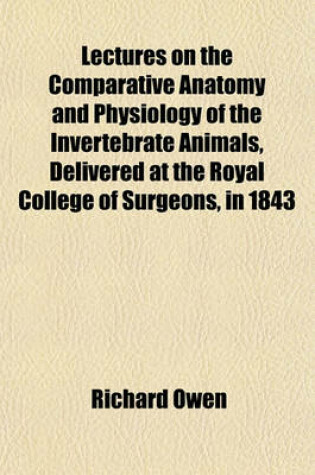 Lectures on the Comparative Anatomy and Physiology of the Invertebrate Animals, Delivered at the Royal College of Surgeons, in 1843

Richard Owen